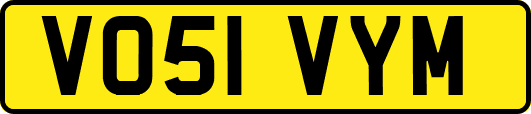 VO51 VYM